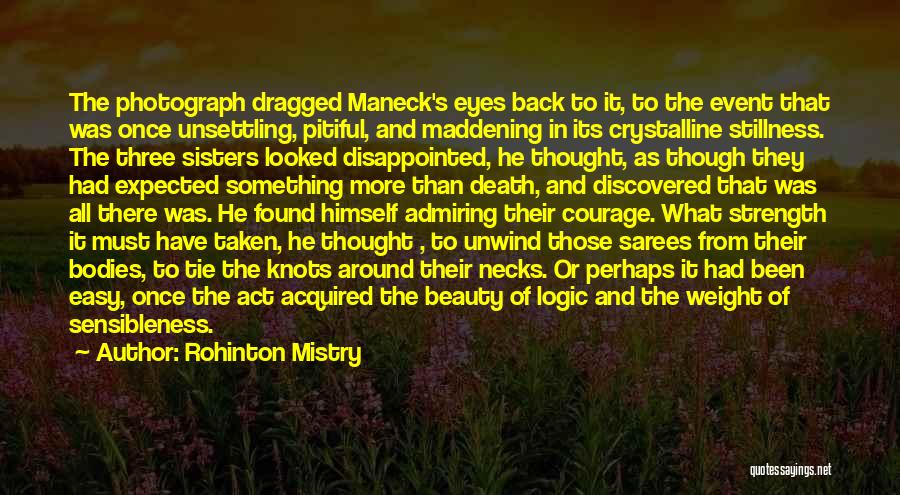 The photograph dragged Maneck's eyes back to it, to the event that was once unsettling, pitiful, and maddening in its crystalline stillness. The three sisters looked disappointed, he thought, as though they had expected something more than death, and discovered that was all there was. He found himself admiring their courage. What strength it must have taken, he thought , to unwind those sarees from their bodies, to tie the knots around their necks. Or perhaps it had been easy, once the act acquired the beauty of logic and the weight of sensibleness.

— Author: Rohinton Mistry

quotessayings.net